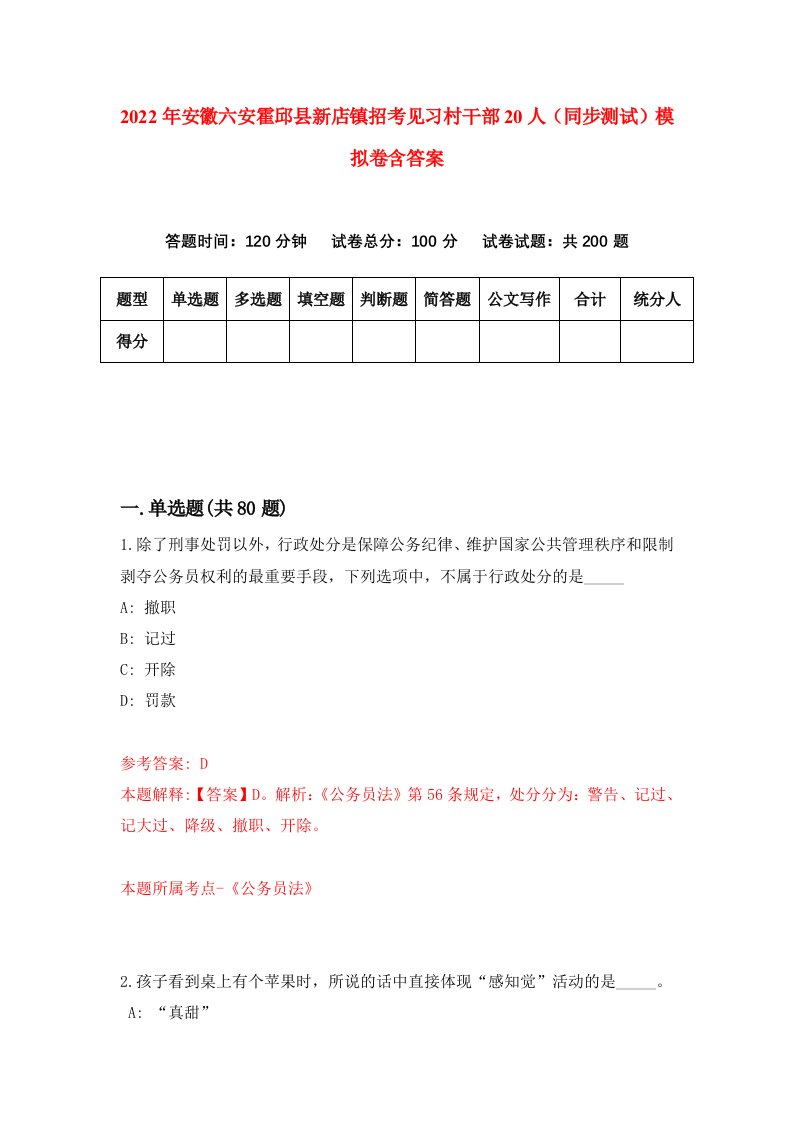 2022年安徽六安霍邱县新店镇招考见习村干部20人（同步测试）模拟卷含答案

答题时间：120分钟　试卷总分：100分　试卷试题：共200题

| 题型 | 单选题 | 多选题 | 填空题 | 判断题 | 简答题 | 公文写作 | 合计 | 统分人 |
|---|---|---|---|---|---|---|---|---|
| 得分 | | | | | | | | |

一.单选题(共80题)

1.除了刑事处罚以外，行政处分是保障公务纪律、维护国家公共管理秩序和限制剥夺公务员权利的最重要手段，下列选项中，不属于行政处分的是_____

A: 撤职

B: 记过

C: 开除

D: 罚款

参考答案: D

本题解释:【答案】D。解析:《公务员法》第56条规定，处分分为：警告、记过、记大过、降级、撤职、开除。

本题所属考点-《公务员法》

2.孩子看到桌上有个苹果时，所说的话中直接体现“感知觉”活动的是_____。

A: “真甜”